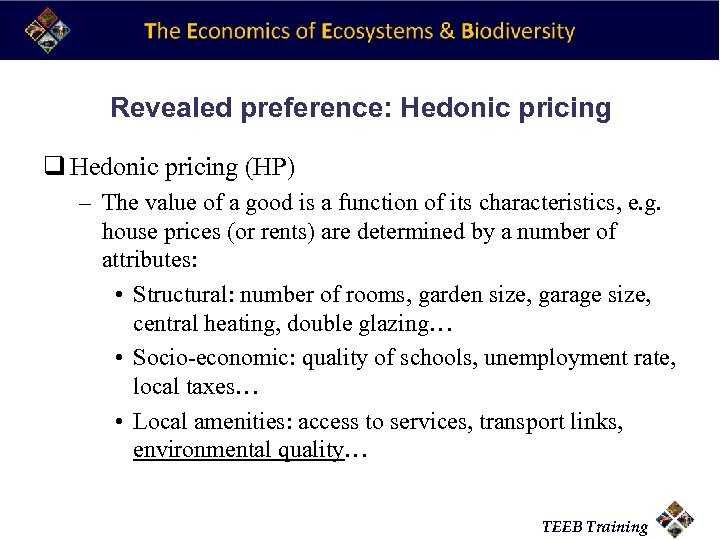 The Economics of Ecosystems & Biodiversity

Revealed preference: Hedonic pricing

❑ Hedonic pricing (HP)

– The value of a good is a function of its characteristics, e.g. house prices (or rents) are determined by a number of attributes:

• Structural: number of rooms, garden size, garage size, central heating, double glazing…

• Socio-economic: quality of schools, unemployment rate, local taxes…

• Local amenities: access to services, transport links, environmental quality…

TEEB Training